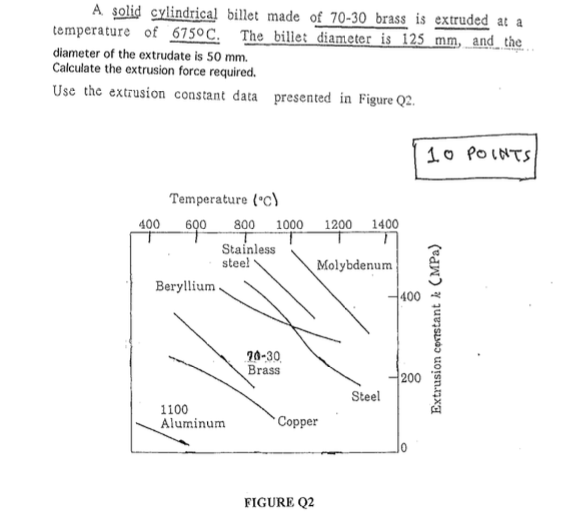 A solid cylindrical billet made of 70-30 brass is extruded at a temperature of 675°C. The billet diameter is 125 mm, and the diameter of the extrudate is 50 mm.
Calculate the extrusion force required.

Use the extrusion constant data presented in Figure Q2.

10 POINTS

Temperature (°C)

400 600 800 1000 1200 1400

Stainless steel

Molybdenum

Beryllium

70-30 Brass

Steel

1100 Aluminum

Copper

400
200
0

Extrusion constant $k$ (MPa)

FIGURE Q2